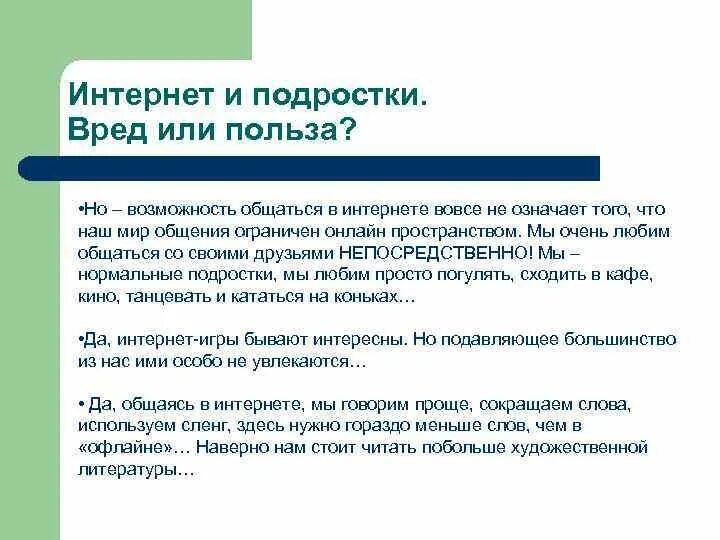 Интернет и подростки.
Вред или польза?

•Но – возможность общаться в интернете вовсе не означает того, что наш мир общения ограничен онлайн пространством. Мы очень любим общаться со своими друзьями НЕПОСРЕДСТВЕННО! Мы – нормальные подростки, мы любим просто погулять, сходить в кафе, кино, танцевать и кататься на коньках…

•Да, интернет-игры бывают интересны. Но подавляющее большинство из нас ими особо не увлекаются…

• Да, общаясь в интернете, мы говорим проще, сокращаем слова, используем сленг, здесь нужно гораздо меньше слов, чем в «офлайне»… Наверно нам стоит читать побольше художественной литературы…